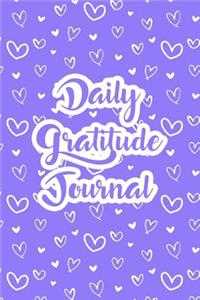 Daily Gratitude Journal